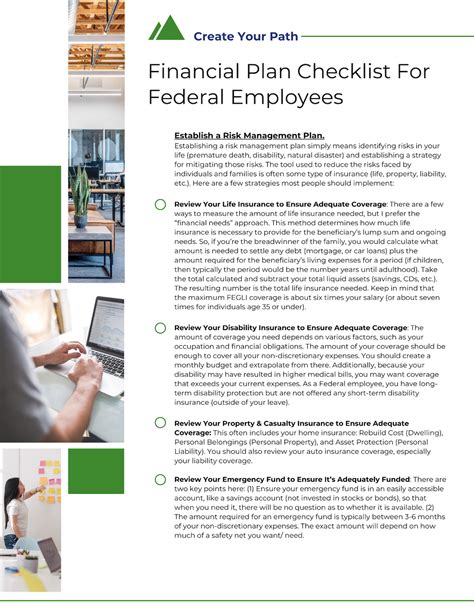 Create Your Path

Financial Plan Checklist For Federal Employees

Establish a Risk Management Plan.
Establishing a risk management plan simply means identifying risks in your life (premature death, disability, natural disaster) and establishing a strategy for mitigating those risks. The tool used to reduce the risks faced by individuals and families is often some type of insurance (life, property, liability, etc.). Here are a few strategies most people should implement:

Review Your Life Insurance to Ensure Adequate Coverage: There are a few ways to measure the amount of life insurance needed, but I prefer the "financial needs" approach. This method determines how much life insurance is necessary to provide for the beneficiary's lump sum and ongoing needs. So, if you're the breadwinner of the family, you would calculate what amount is needed to settle any debt (mortgage, or car loans) plus the amount required for the beneficiary's living expenses for a period (if children, then typically the period would be the number years until adulthood). Take the total calculated and subtract your total liquid assets (savings, CDs, etc.). The resulting number is the total life insurance needed. Keep in mind that the maximum FEGLI coverage is about six times your salary (or about seven times for individuals age 35 or under).

Review Your Disability Insurance to Ensure Adequate Coverage: The amount of coverage you need depends on various factors, such as your occupation and financial obligations. The amount of your coverage should be enough to cover all your non-discretionary expenses. You should create a monthly budget and extrapolate from there. Additionally, because your disability may have resulted in higher medical bills, you may want coverage that exceeds your current expenses. As a Federal employee, you have long-term disability protection but are not offered any short-term disability insurance (outside of your leave).

Review Your Property & Casualty Insurance to Ensure Adequate Coverage: This often includes your home insurance: Rebuild Cost (Dwelling), Personal Belongings (Personal Property), and Asset Protection (Personal Liability). You should also review your auto insurance coverage, especially your liability coverage.

Review Your Emergency Fund to Ensure It's Adequately Funded: There are two key points here: (1) Ensure your emergency fund is in an easily accessible account, like a savings account (not invested in stocks or bonds), so that when you need it, there will be no question as to whether it is available. (2) The amount required for an emergency fund is typically between 3-6 months of your non-discretionary expenses. The exact amount will depend on how much of a safety net you want/ need.